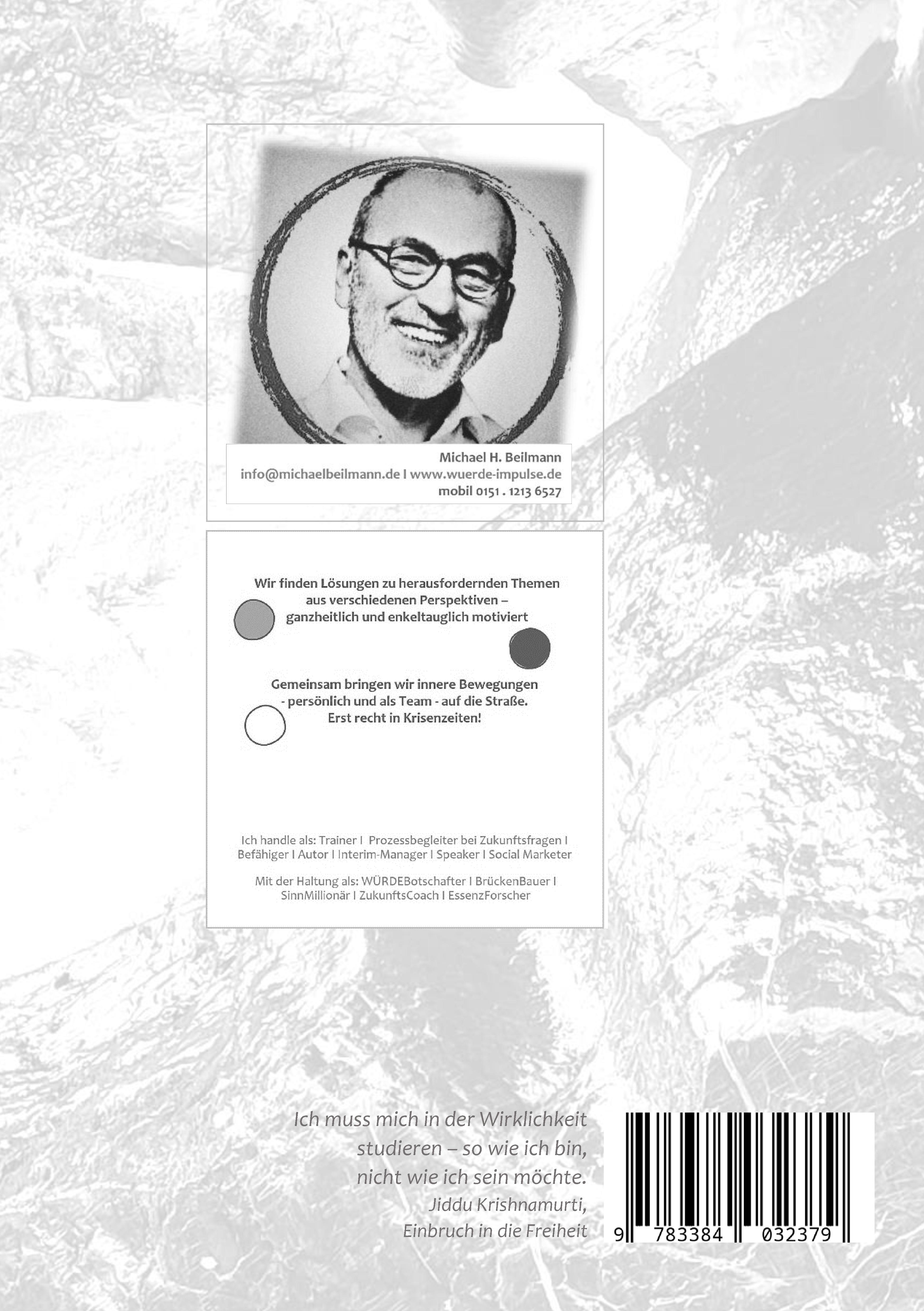 Michael H. Beilmann
info@michaelbeilmann.de I www.wuerde-impulse.de
mobil 0151 . 1213 6527

Wir finden Lösungen zu herausfordernden Themen aus verschiedenen Perspektiven – ganzheitlich und enkeltauglich motiviert

Gemeinsam bringen wir innere Bewegungen - persönlich und als Team - auf die Straße. Erst recht in Krisenzeiten!

Ich handle als: Trainer I Prozessbegleiter bei Zukunftsfragen I Befähiger I Autor I Interim-Manager I Speaker I Social Marketer

Mit der Haltung als: WÜRDEBotschafter I BrückenBauer I SinnMillionär I ZukunftsCoach I EssenzForscher

Ich muss mich in der Wirklichkeit studieren – so wie ich bin, nicht wie ich sein möchte.
Jiddu Krishnamurti,
Einbruch in die Freiheit

9 783384 032379